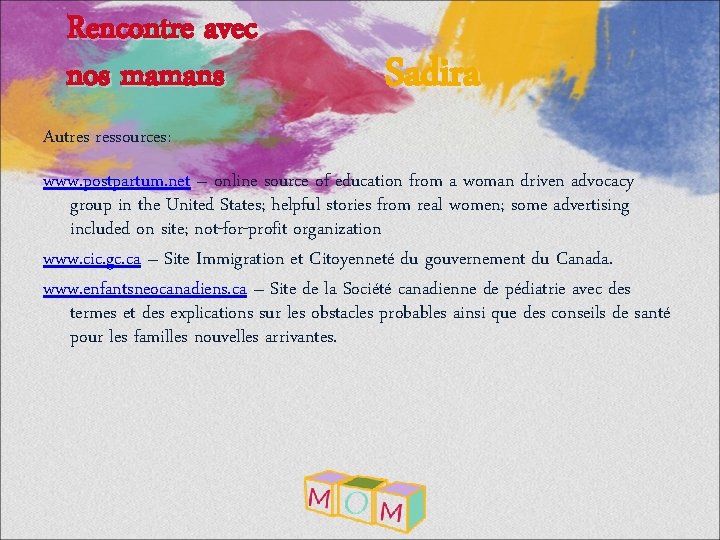 Rencontre avec
nos mamans

Sadira

Autres ressources:

www.postpartum.net – online source of education from a woman driven advocacy group in the United States; helpful stories from real women; some advertising included on site; not-for-profit organization

www.cic.gc.ca – Site Immigration et Citoyenneté du gouvernement du Canada.

www.enfantsneocanadiens.ca – Site de la Société canadienne de pédiatrie avec des termes et des explications sur les obstacles probables ainsi que des conseils de santé pour les familles nouvelles arrivantes.

MOM